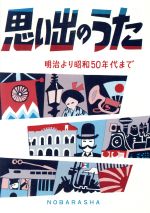 思い出のうた

明治より昭和50年代まで

NOBARASHA